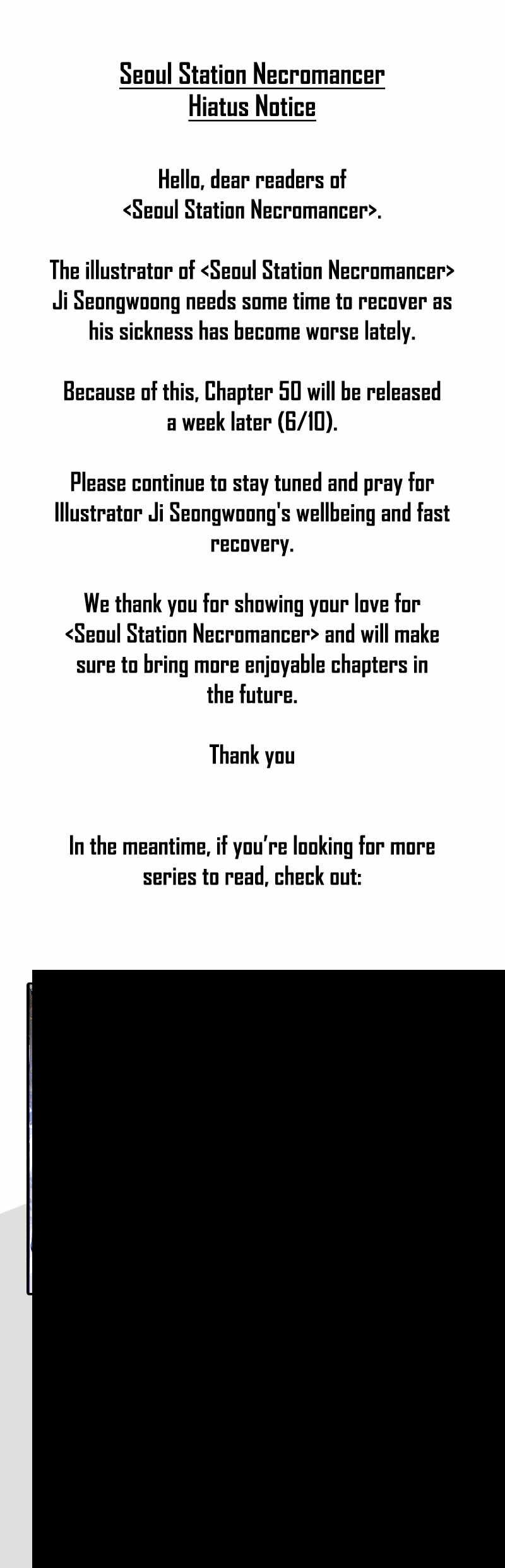 Seoul Station Necromancer
Hiatus Notice

Hello, dear readers of <Seoul Station Necromancer>.

The illustrator of <Seoul Station Necromancer> Ji Seongwoong needs some time to recover as his sickness has become worse lately.

Because of this, Chapter 50 will be released a week later (6/10).

Please continue to stay tuned and pray for Illustrator Ji Seongwoong's wellbeing and fast recovery.

We thank you for showing your love for <Seoul Station Necromancer> and will make sure to bring more enjoyable chapters in the future.

Thank you

In the meantime, if you're looking for more series to read, check out: